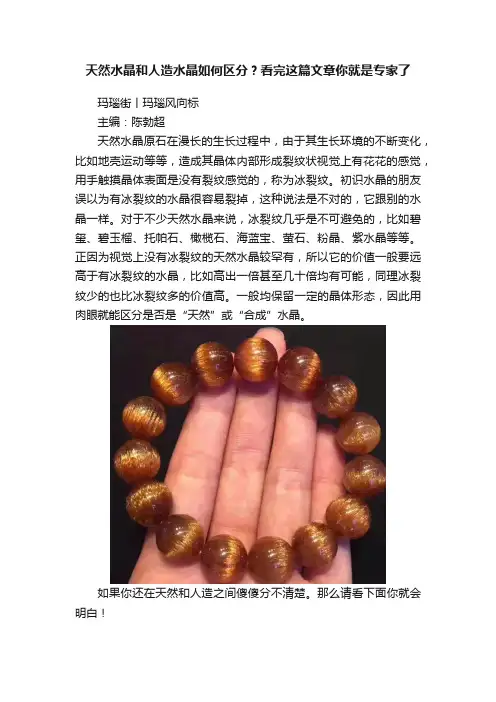 天然水晶和人造水晶如何区分？看完这篇文章你就是专家了

玛瑙街丨玛瑙风向标

主编：陈勃超

天然水晶原石在漫长的生长过程中，由于其生长环境的不断变化，比如地壳运动等等，造成其晶体内部形成裂纹状视觉上有花花的感觉，用手触摸晶体表面是没有裂纹感觉的，称为冰裂纹。初识水晶的朋友误以为有冰裂纹的水晶很容易裂掉，这种说法是不对的，它跟别的水晶一样。对于不少天然水晶来说，冰裂纹几乎是不可避免的，比如碧玺、碧玉榴、托帕石、橄榄石、海蓝宝、萤石、粉晶、紫水晶等等。正因为视觉上没有冰裂纹的天然水晶较罕有，所以它的价值一般要远高于有冰裂纹的水晶，比如高出一倍甚至几十倍均有可能，同理冰裂纹少的也比冰裂纹多的价值高。一般均保留一定的晶体形态，因此用肉眼就能区分是否是“天然”或“合成”水晶。

如果你还在天然和人造之间傻傻分不清楚。那么请看下面你就会明白！